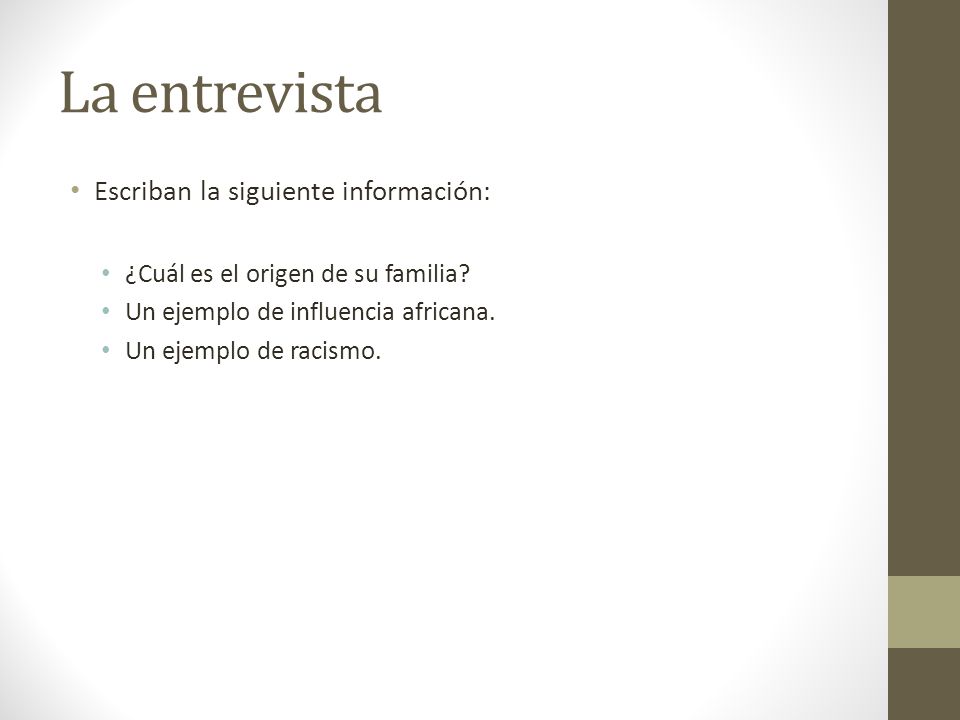 La entrevista

• Escriban la siguiente información:

• ¿Cuál es el origen de su familia?
• Un ejemplo de influencia africana.
• Un ejemplo de racismo.